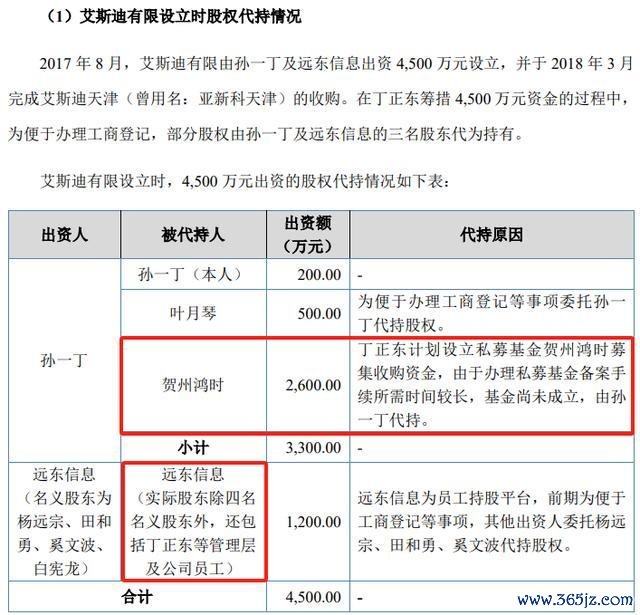 （1）艾斯迪有限设立时股权代持情况

2017 年 8 月，艾斯迪有限由孙一丁及远东信息出资 4,500 万元设立，并于 2018 年 3 月完成艾斯迪天津（曾用名：亚新科天津）的收购。在丁正东筹措 4,500 万元资金的过程中，为便于办理工商登记，部分股权由孙一丁及远东信息的三名股东代为持有。

艾斯迪有限设立时，4,500 万元出资的股权代持情况如下表：

| 出资人 | 被代持人 | 出资额（万元） | 代持原因 |
|---|---|---|---|
| 孙一丁 | 孙一丁（本人） | 200.00 | - |
| | 叶月琴 | 500.00 | 为便于办理工商登记等事项委托孙一丁代持股权。 |
| | 贺州鸿时 | 2,600.00 | 丁正东计划设立私募基金贺州鸿时募集收购资金，由于办理私募基金备案手续所需时间较长，基金尚未成立，由孙一丁代持。 |
| | 小计 | 3,300.00 | - |
| 远东信息（名义股东为杨远宗、田和勇、奚文波、白宪龙） | 远东信息（实际股东除四名名义股东外，还包括丁正东等管理层及公司员工） | 1,200.00 | 远东信息为员工持股平台，前期为便于工商登记等事项，其他出资人委托杨远宗、田和勇、奚文波代持股权。 |
| 合计 | | 4,500.00 | - |

www.365jz.com